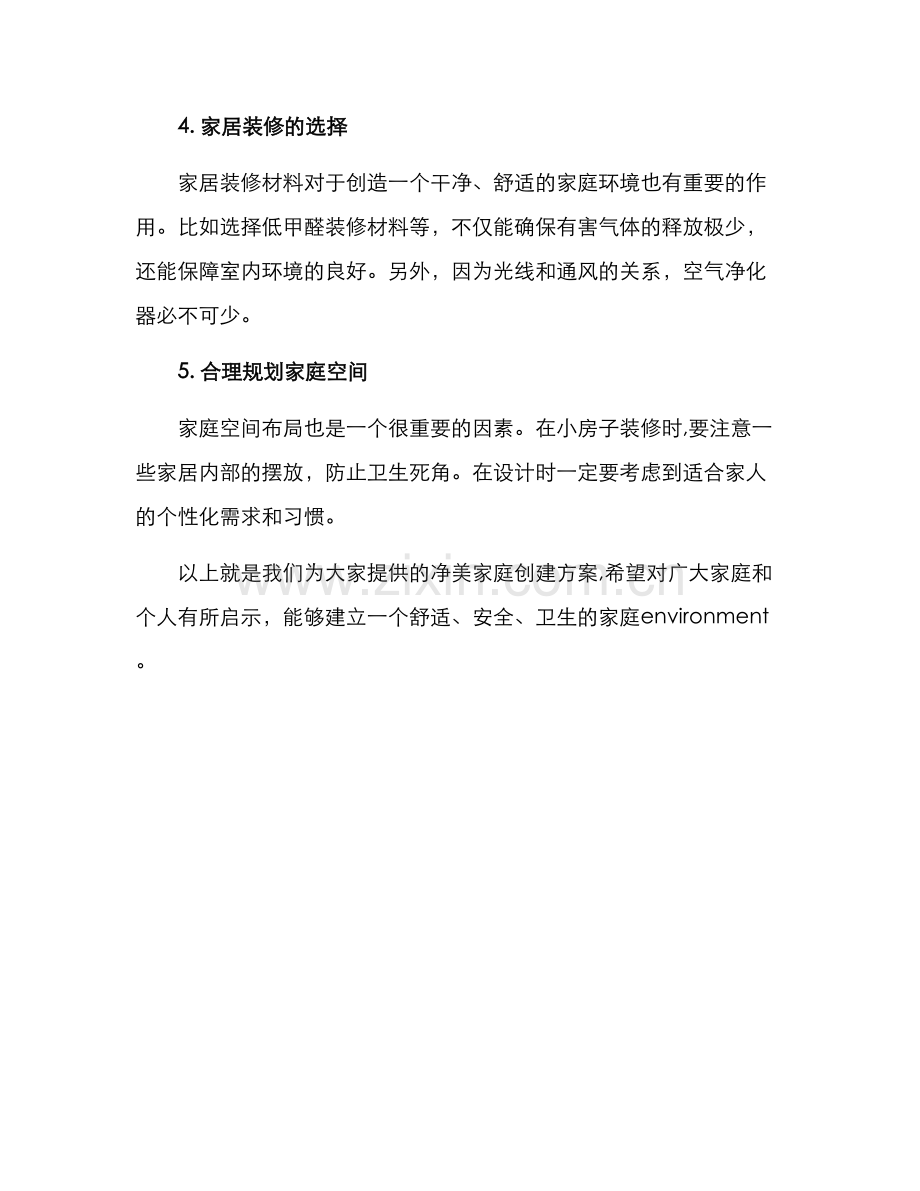 4. 家居装修的选择

家居装修材料对于创造一个干净、舒适的家庭环境也有重要的作用。比如选择低甲醛装修材料等，不仅能确保有害气体的释放极少，还能保障室内环境的良好。另外，因为光线和通风的关系，空气净化器必不可少。

5. 合理规划家庭空间

家庭空间布局也是一个很重要的因素。在小房子装修时,要注意一些家居内部的摆放，防止卫生死角。在设计时一定要考虑到适合家人的个性化需求和习惯。

以上就是我们为大家提供的净美家庭创建方案,希望对广大家庭和个人有所启示，能够建立一个舒适、安全、卫生的家庭environment。

www.zixin.com.cn